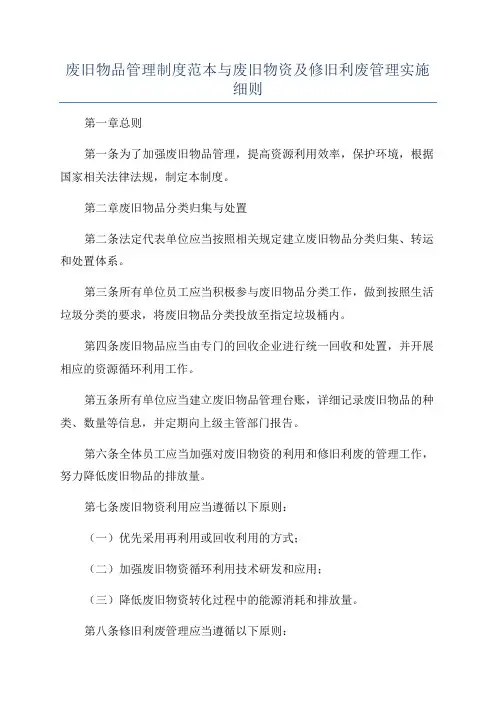 废旧物品管理制度范本与废旧物资及修旧利废管理实施细则

第一章总则

第一条为了加强废旧物品管理，提高资源利用效率，保护环境，根据国家相关法律法规，制定本制度。

第二章废旧物品分类归集与处置

第二条法定代表单位应当按照相关规定建立废旧物品分类归集、转运和处置体系。

第三条所有单位员工应当积极参与废旧物品分类工作，做到按照生活垃圾分类的要求，将废旧物品分类投放至指定垃圾桶内。

第四条废旧物品应当由专门的回收企业进行统一回收和处置，并开展相应的资源循环利用工作。

第五条所有单位应当建立废旧物品管理台账，详细记录废旧物品的种类、数量等信息，并定期向上级主管部门报告。

第六条全体员工应当加强对废旧物资的利用和修旧利废的管理工作，努力降低废旧物品的排放量。

第七条废旧物资利用应当遵循以下原则：

（一）优先采用再利用或回收利用的方式；

（二）加强废旧物资循环利用技术研发和应用；

（三）降低废旧物资转化过程中的能源消耗和排放量。

第八条修旧利废管理应当遵循以下原则：